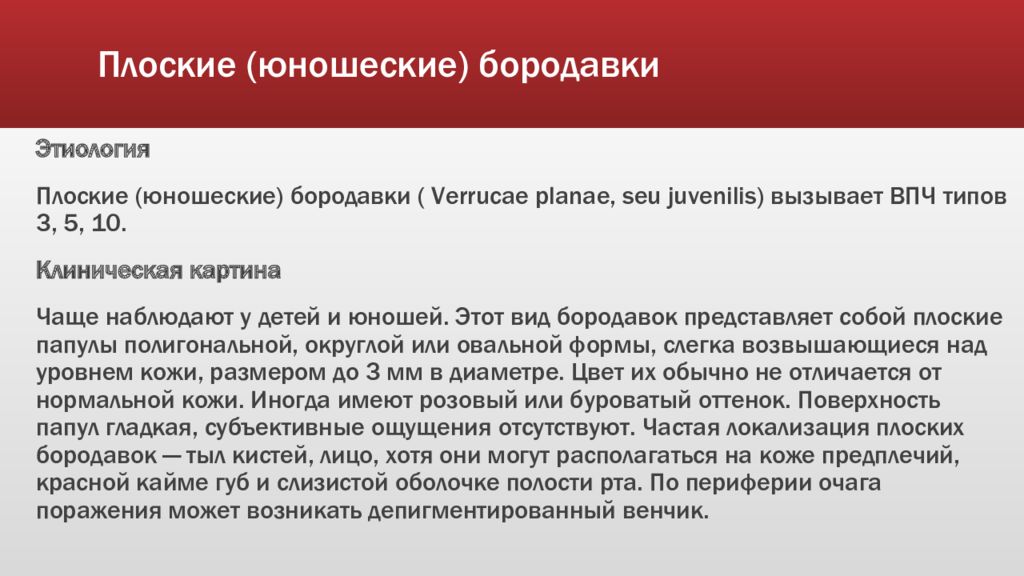 Плоские (юношеские) бородавки

Этиология

Плоские (юношеские) бородавки ( Verrucae planae, seu juvenilis) вызывает ВПЧ типов 3, 5, 10.

Клиническая картина

Чаще наблюдают у детей и юношей. Этот вид бородавок представляет собой плоские папулы полигональной, округлой или овальной формы, слегка возвышающиеся над уровнем кожи, размером до 3 мм в диаметре. Цвет их обычно не отличается от нормальной кожи. Иногда имеют розовый или буроватый оттенок. Поверхность папул гладкая, субъективные ощущения отсутствуют. Частая локализация плоских бородавок — тыл кистей, лицо, хотя они могут располагаться на коже предплечий, красной кайме губ и слизистой оболочке полости рта. По периферии очага поражения может возникать депигментированный венчик.